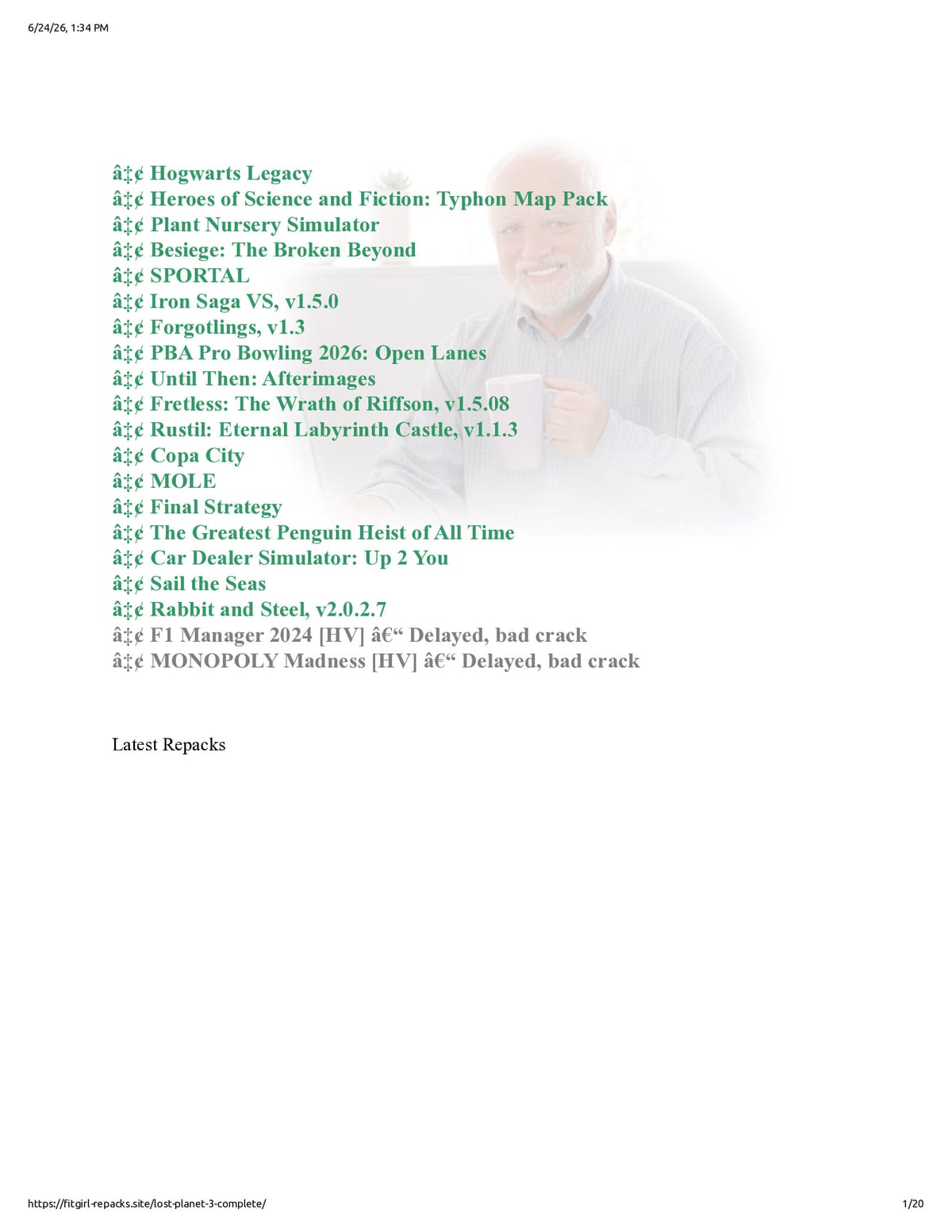 6/24/26, 1:34 PM

â‡¢ Hogwarts Legacy
â‡¢ Heroes of Science and Fiction: Typhon Map Pack
â‡¢ Plant Nursery Simulator
â‡¢ Besiege: The Broken Beyond
â‡¢ SPORTAL
â‡¢ Iron Saga VS, v1.5.0
â‡¢ Forgotlings, v1.3
â‡¢ PBA Pro Bowling 2026: Open Lanes
â‡¢ Until Then: Afterimages
â‡¢ Fretless: The Wrath of Riffson, v1.5.08
â‡¢ Rustil: Eternal Labyrinth Castle, v1.1.3
â‡¢ Copa City
â‡¢ MOLE
â‡¢ Final Strategy
â‡¢ The Greatest Penguin Heist of All Time
â‡¢ Car Dealer Simulator: Up 2 You
â‡¢ Sail the Seas
â‡¢ Rabbit and Steel, v2.0.2.7
â‡¢ F1 Manager 2024 [HV] â€“ Delayed, bad crack
â‡¢ MONOPOLY Madness [HV] â€“ Delayed, bad crack

Latest Repacks

https://fitgirl-repacks.site/lost-planet-3-complete/ 1/20